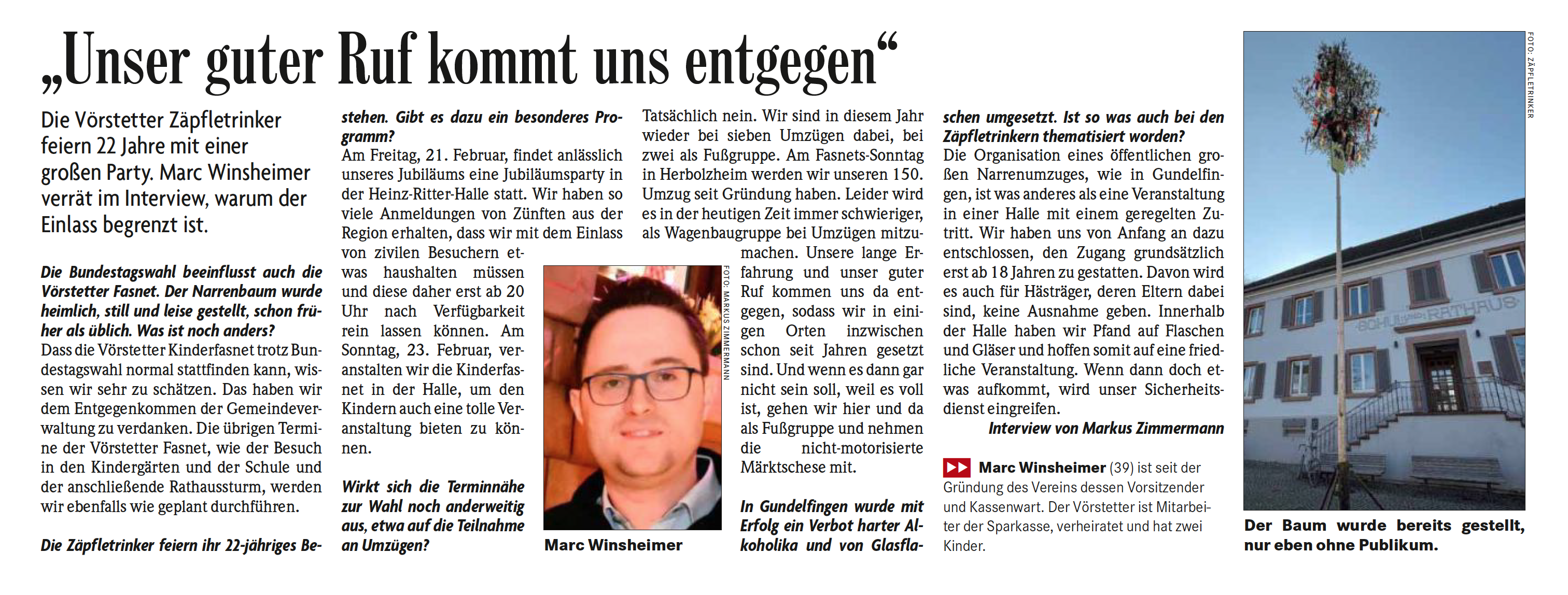 „Unser guter Ruf kommt uns entgegen“

Die Vörstetter Zäpfletrinker feiern 22 Jahre mit einer großen Party. Marc Winsheimer verrät im Interview, warum der Einlass begrenzt ist.

Die Bundestagswahl beeinflusst auch die Vörstetter Fasnet. Der Narrenbaum wurde heimlich, still und leise gestellt, schon früher als üblich. Was ist noch anders?
Dass die Vörstetter Kinderfasnet trotz Bundestagswahl normal stattfinden kann, wissen wir sehr zu schätzen. Das haben wir dem Entgegenkommen der Gemeindeverwaltung zu verdanken. Die übrigen Termine der Vörstetter Fasnet, wie der Besuch in den Kindergärten und der Schule und der anschließende Rathaussturm, werden wir ebenfalls wie geplant durchführen.

Die Zäpfletrinker feiern ihr 22-jähriges Bestehen. Gibt es dazu ein besonderes Programm?
Am Freitag, 21. Februar, findet anlässlich unseres Jubiläums eine Jubiläumsparty in der Heinz-Ritter-Halle statt. Wir haben so viele Anmeldungen von Zünften aus der Region erhalten, dass wir mit dem Einlass von zivilen Besuchern etwas haushalten müssen und diese daher erst ab 20 Uhr nach Verfügbarkeit rein lassen können. Am Sonntag, 23. Februar, veranstalten wir die Kinderfasnet in der Halle, um den Kindern auch eine tolle Veranstaltung bieten zu können.

Wirkt sich die Terminnähe zur Wahl noch anderweitig aus, etwa auf die Teilnahme an Umzügen?
Tatsächlich nein. Wir sind in diesem Jahr wieder bei sieben Umzügen dabei, bei zwei als Fußgruppe. Am Fasnets-Sonntag in Herbolzheim werden wir unseren 150. Umzug seit Gründung haben. Leider wird es in der heutigen Zeit immer schwieriger, als Wagenbaugruppe bei Umzügen mitzumachen. Unsere lange Erfahrung und unser guter Ruf kommen uns da entgegen, sodass wir in einigen Orten inzwischen schon seit Jahren gesetzt sind. Und wenn es dann gar nicht sein soll, weil es voll ist, gehen wir hier und da als Fußgruppe und nehmen die nicht-motorisierte Märktschese mit.

FOTO: MARKUS ZIMMERMANN
Marc Winsheimer

In Gundelfingen wurde mit Erfolg ein Verbot harter Alkoholika und von Glasflaschen umgesetzt. Ist so was auch bei den Zäpfletrinkern thematisiert worden?
Die Organisation eines öffentlichen großen Narrenumzuges, wie in Gundelfingen, ist was anderes als eine Veranstaltung in einer Halle mit einem geregelten Zutritt. Wir haben uns von Anfang an dazu entschlossen, den Zugang grundsätzlich erst ab 18 Jahren zu gestatten. Davon wird es auch für Hästräger, deren Eltern dabei sind, keine Ausnahme geben. Innerhalb der Halle haben wir Pfand auf Flaschen und Gläser und hoffen somit auf eine friedliche Veranstaltung. Wenn dann doch etwas aufkommt, wird unser Sicherheitsdienst eingreifen.
Interview von Markus Zimmermann

Marc Winsheimer (39) ist seit der Gründung des Vereins dessen Vorsitzender und Kassenwart. Der Vörstetter ist Mitarbeiter der Sparkasse, verheiratet und hat zwei Kinder.

FOTO: ZÄPFLETRINKER
SCHUL UND RATHAUS
Der Baum wurde bereits gestellt, nur eben ohne Publikum.